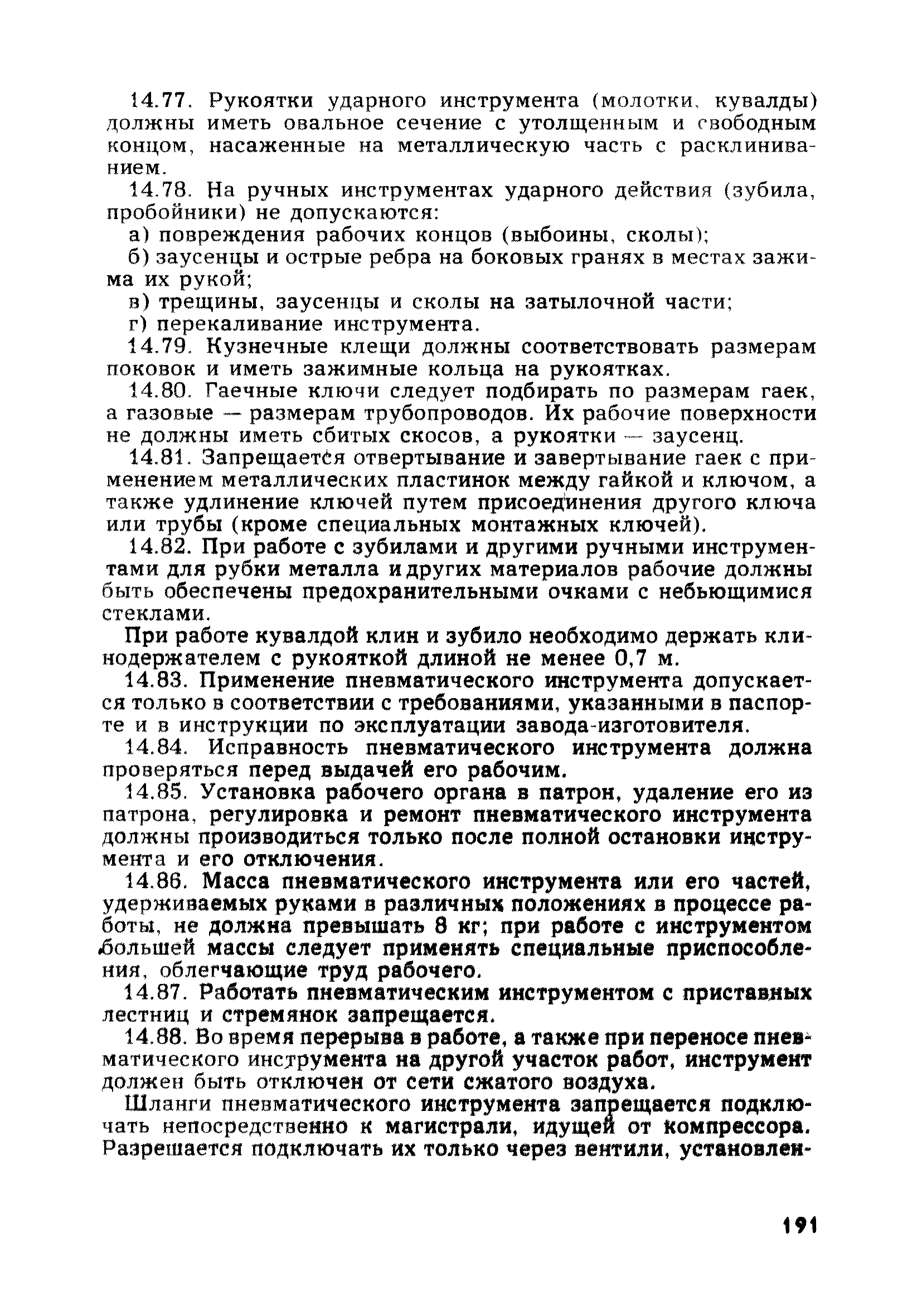 14.77. Рукоятки ударного инструмента (молотки, кувалды) должны иметь овальное сечение с утолщенным и свободным концом, насаженные на металлическую часть с расклиниванием.

14.78. На ручных инструментах ударного действия (зубила, пробойники) не допускаются:

а) повреждения рабочих концов (выбоины, сколы);

б) заусенцы и острые ребра на боковых гранях в местах зажима их рукой;

в) трещины, заусенцы и сколы на затылочной части;

г) перекаливание инструмента.

14.79. Кузнечные клещи должны соответствовать размерам поковок и иметь зажимные кольца на рукоятках.

14.80. Гаечные ключи следует подбирать по размерам гаек, а газовые — размерам трубопроводов. Их рабочие поверхности не должны иметь сбитых скосов, а рукоятки — заусенц.

14.81. Запрещается отвертывание и завертывание гаек с применением металлических пластинок между гайкой и ключом, а также удлинение ключей путем присоединения другого ключа или трубы (кроме специальных монтажных ключей).

14.82. При работе с зубилами и другими ручными инструментами для рубки металла и других материалов рабочие должны быть обеспечены предохранительными очками с небьющимися стеклами.

При работе кувалдой клин и зубило необходимо держать клинодержателем с рукояткой длиной не менее 0,7 м.

14.83. Применение пневматического инструмента допускается только в соответствии с требованиями, указанными в паспорте и в инструкции по эксплуатации завода-изготовителя.

14.84. Исправность пневматического инструмента должна проверяться перед выдачей его рабочим.

14.85. Установка рабочего органа в патрон, удаление его из патрона, регулировка и ремонт пневматического инструмента должны производиться только после полной остановки инструмента и его отключения.

14.86. Масса пневматического инструмента или его частей, удерживаемых руками в различных положениях в процессе работы, не должна превышать 8 кг; при работе с инструментом большей массы следует применять специальные приспособления, облегчающие труд рабочего.

14.87. Работать пневматическим инструментом с приставных лестниц и стремянок запрещается.

14.88. Во время перерыва в работе, а также при переносе пневматического инструмента на другой участок работ, инструмент должен быть отключен от сети сжатого воздуха.

Шланги пневматического инструмента запрещается подключать непосредственно к магистрали, идущей от компрессора. Разрешается подключать их только через вентили, установлен-

191